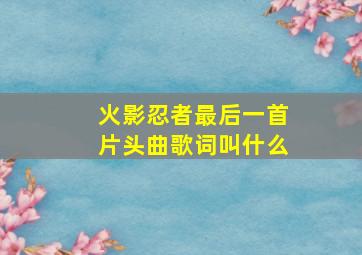 火影忍者最后一首片头曲歌词叫什么